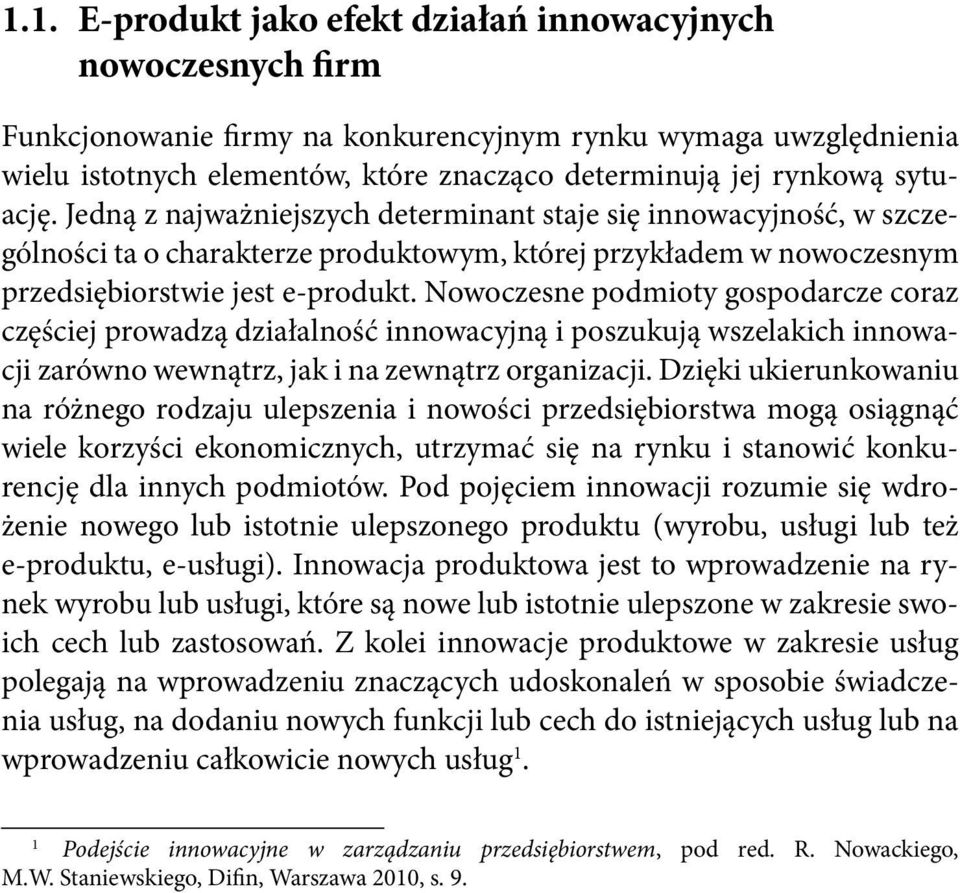 1.1. E-produkt jako efekt działań innowacyjnych nowoczesnych firm

Funkcjonowanie firmy na konkurencyjnym rynku wymaga uwzględnienia wielu istotnych elementów, które znacząco determinują jej rynkową sytuację. Jedną z najważniejszych determinant staje się innowacyjność, w szczególności ta o charakterze produktowym, której przykładem w nowoczesnym przedsiębiorstwie jest e-produkt. Nowoczesne podmioty gospodarcze coraz częściej prowadzą działalność innowacyjną i poszukują wszelakich innowacji zarówno wewnątrz, jak i na zewnątrz organizacji. Dzięki ukierunkowaniu na różnego rodzaju ulepszenia i nowości przedsiębiorstwa mogą osiągnąć wiele korzyści ekonomicznych, utrzymać się na rynku i stanowić konkurencję dla innych podmiotów. Pod pojęciem innowacji rozumie się wdrożenie nowego lub istotnie ulepszonego produktu (wyrobu, usługi lub też e-produktu, e-usługi). Innowacja produktowa jest to wprowadzenie na rynek wyrobu lub usługi, które są nowe lub istotnie ulepszone w zakresie swoich cech lub zastosowań. Z kolei innowacje produktowe w zakresie usług polegają na wprowadzeniu znaczących udoskonaleń w sposobie świadczenia usług, na dodaniu nowych funkcji lub cech do istniejących usług lub na wprowadzeniu całkowicie nowych usług$^1$.

$^1$ Podejście innowacyjne w zarządzaniu przedsiębiorstwem, pod red. R. Nowackiego, M.W. Staniewskiego, Difin, Warszawa 2010, s. 9.